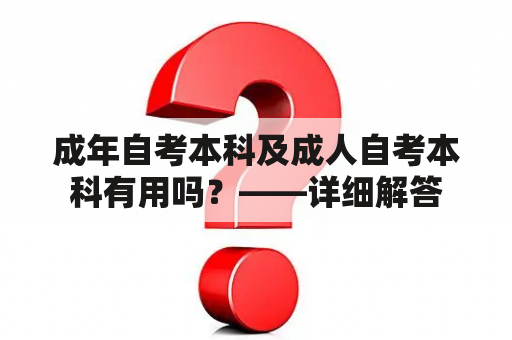 成年自考本科及成人自考本科有用吗？——详细解答